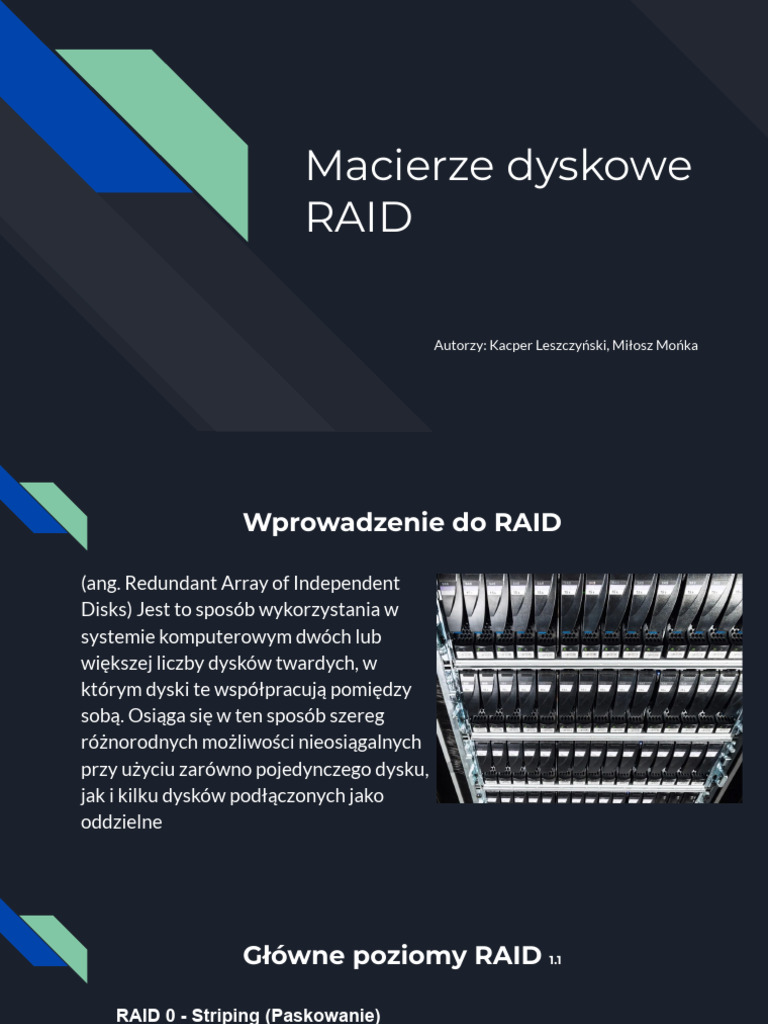 Macierze dyskowe RAID

Autorzy: Kacper Leszczyński, Miłosz Mońka

Wprowadzenie do RAID

(ang. Redundant Array of Independent Disks) Jest to sposób wykorzystania w systemie komputerowym dwóch lub większej liczby dysków twardych, w którym dyski te współpracują pomiędzy sobą. Osiąga się w ten sposób szereg różnorodnych możliwości nieosiągalnych przy użyciu zarówno pojedynczego dysku, jak i kilku dysków podłączonych jako oddzielne

Główne poziomy RAID 1.1

RAID 0 - Striping (Paskowanie)